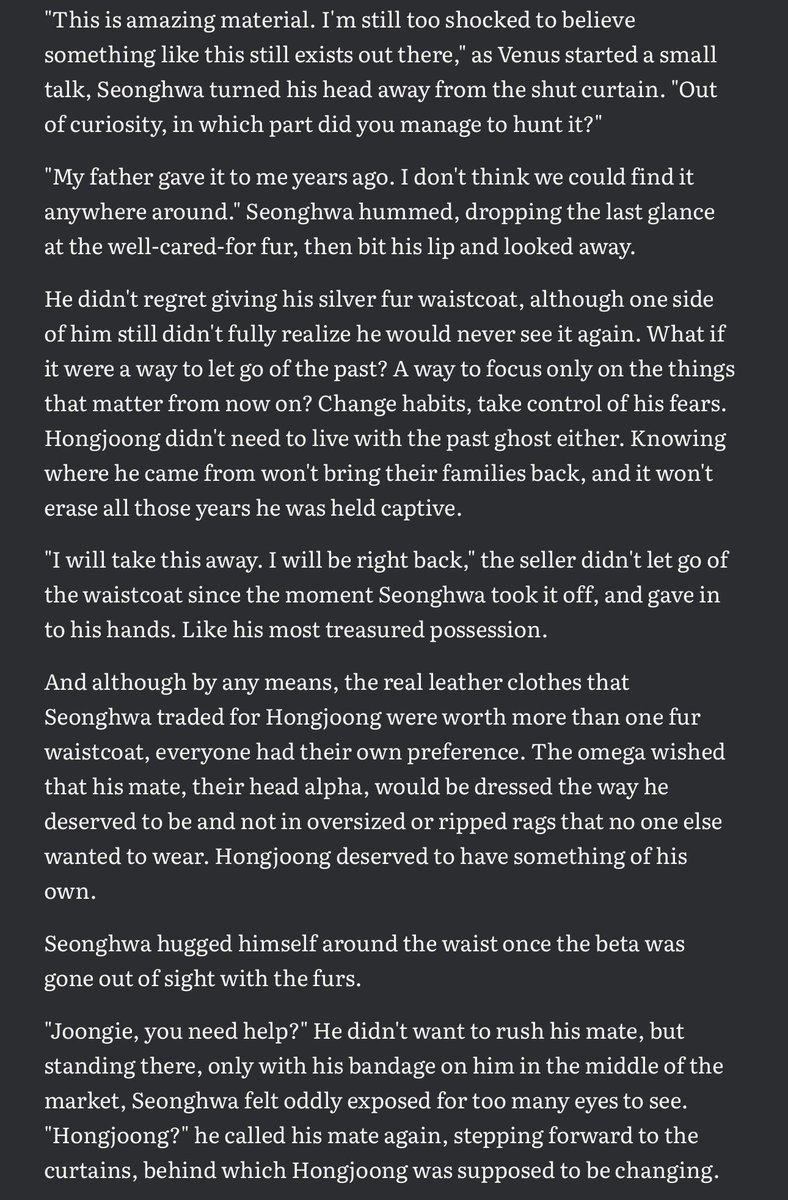 "This is amazing material. I'm still too shocked to believe something like this still exists out there," as Venus started a small talk, Seonghwa turned his head away from the shut curtain. "Out of curiosity, in which part did you manage to hunt it?"

"My father gave it to me years ago. I don't think we could find it anywhere around." Seonghwa hummed, dropping the last glance at the well-cared-for fur, then bit his lip and looked away.

He didn't regret giving his silver fur waistcoat, although one side of him still didn't fully realize he would never see it again. What if it were a way to let go of the past? A way to focus only on the things that matter from now on? Change habits, take control of his fears. Hongjoong didn't need to live with the past ghost either. Knowing where he came from won't bring their families back, and it won't erase all those years he was held captive.

"I will take this away. I will be right back," the seller didn't let go of the waistcoat since the moment Seonghwa took it off, and gave in to his hands. Like his most treasured possession.

And although by any means, the real leather clothes that Seonghwa traded for Hongjoong were worth more than one fur waistcoat, everyone had their own preference. The omega wished that his mate, their head alpha, would be dressed the way he deserved to be and not in oversized or ripped rags that no one else wanted to wear. Hongjoong deserved to have something of his own.

Seonghwa hugged himself around the waist once the beta was gone out of sight with the furs.

"Joongie, you need help?" He didn't want to rush his mate, but standing there, only with his bandage on him in the middle of the market, Seonghwa felt oddly exposed for too many eyes to see. "Hongjoong?" he called his mate again, stepping forward to the curtains, behind which Hongjoong was supposed to be changing.